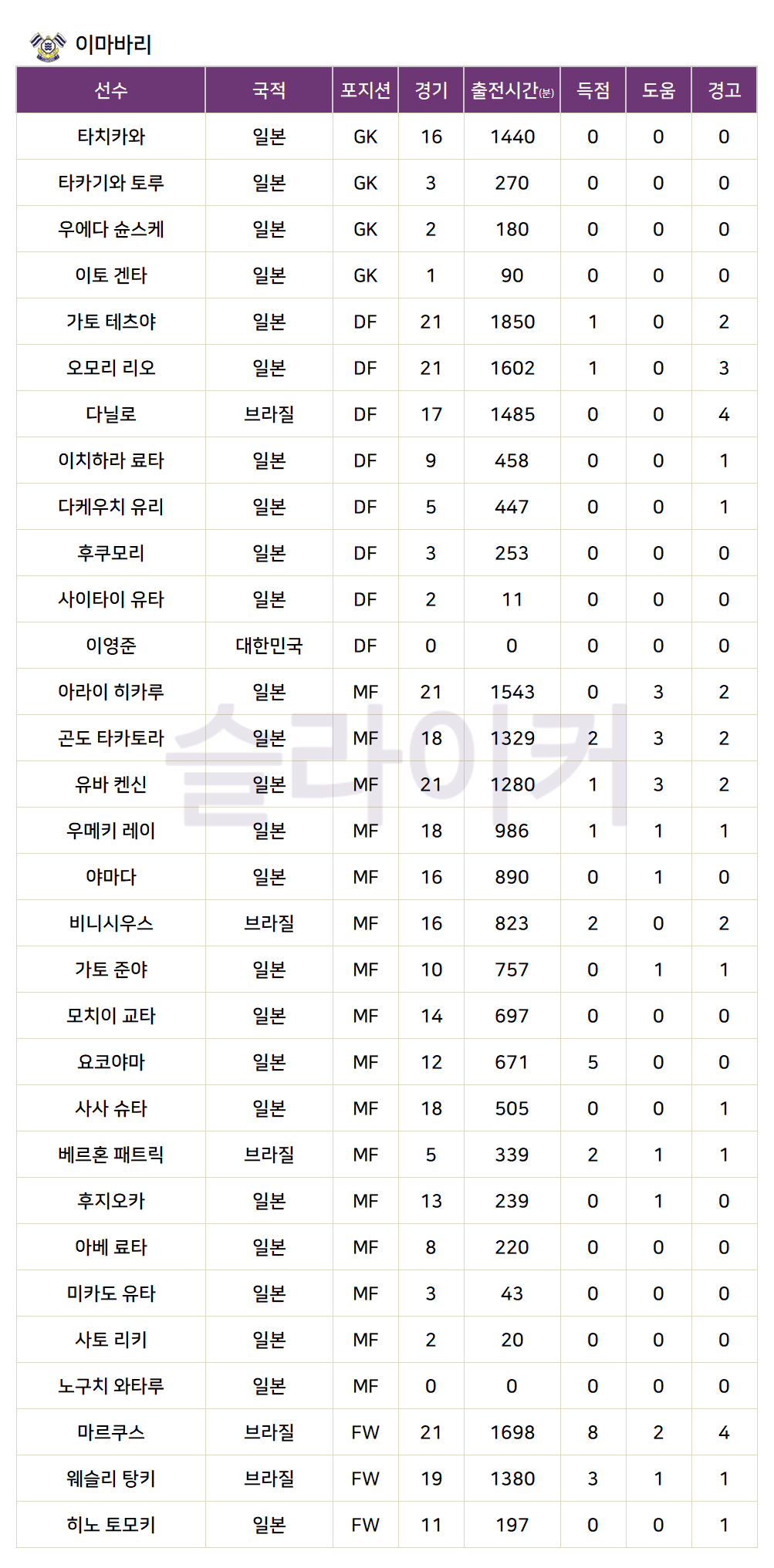 이마바리

| 선수 | 국적 | 포지션 | 경기 | 출전시간(분) | 득점 | 도움 | 경고 |
|---|---|---|---|---|---|---|---|
| 타치카와 | 일본 | GK | 16 | 1440 | 0 | 0 | 0 |
| 타카기와 토루 | 일본 | GK | 3 | 270 | 0 | 0 | 0 |
| 우에다 슌스케 | 일본 | GK | 2 | 180 | 0 | 0 | 0 |
| 이토 겐타 | 일본 | GK | 1 | 90 | 0 | 0 | 0 |
| 가토 테츠야 | 일본 | DF | 21 | 1850 | 1 | 0 | 2 |
| 오모리 리오 | 일본 | DF | 21 | 1602 | 1 | 0 | 3 |
| 다닐로 | 브라질 | DF | 17 | 1485 | 0 | 0 | 4 |
| 이치하라 료타 | 일본 | DF | 9 | 458 | 0 | 0 | 1 |
| 다케우치 유리 | 일본 | DF | 5 | 447 | 0 | 0 | 1 |
| 후쿠모리 | 일본 | DF | 3 | 253 | 0 | 0 | 0 |
| 사이타이 유타 | 일본 | DF | 2 | 11 | 0 | 0 | 0 |
| 이영준 | 대한민국 | DF | 0 | 0 | 0 | 0 | 0 |
| 아라이 히카루 | 일본 | MF | 21 | 1543 | 0 | 3 | 2 |
| 곤도 타카토라 | 일본 | MF | 18 | 1329 | 2 | 3 | 2 |
| 유바 켄신 | 일본 | MF | 21 | 1280 | 1 | 3 | 2 |
| 우메키 레이 | 일본 | MF | 18 | 986 | 1 | 1 | 1 |
| 야마다 | 일본 | MF | 16 | 890 | 0 | 1 | 0 |
| 비니시우스 | 브라질 | MF | 16 | 823 | 2 | 0 | 2 |
| 가토 준야 | 일본 | MF | 10 | 757 | 0 | 1 | 1 |
| 모치이 교타 | 일본 | MF | 14 | 697 | 0 | 0 | 0 |
| 요코야마 | 일본 | MF | 12 | 671 | 5 | 0 | 0 |
| 사사 슈타 | 일본 | MF | 18 | 505 | 0 | 0 | 1 |
| 베르혼 패트릭 | 브라질 | MF | 5 | 339 | 2 | 1 | 1 |
| 후지오카 | 일본 | MF | 13 | 239 | 0 | 1 | 0 |
| 아베 료타 | 일본 | MF | 8 | 220 | 0 | 0 | 0 |
| 미카도 유타 | 일본 | MF | 3 | 43 | 0 | 0 | 0 |
| 사토 리키 | 일본 | MF | 2 | 20 | 0 | 0 | 0 |
| 노구치 와타루 | 일본 | MF | 0 | 0 | 0 | 0 | 0 |
| 마르쿠스 | 브라질 | FW | 21 | 1698 | 8 | 2 | 4 |
| 웨슬리 탕키 | 브라질 | FW | 19 | 1380 | 3 | 1 | 1 |
| 히노 토모키 | 일본 | FW | 11 | 197 | 0 | 0 | 1 |

슬라이커